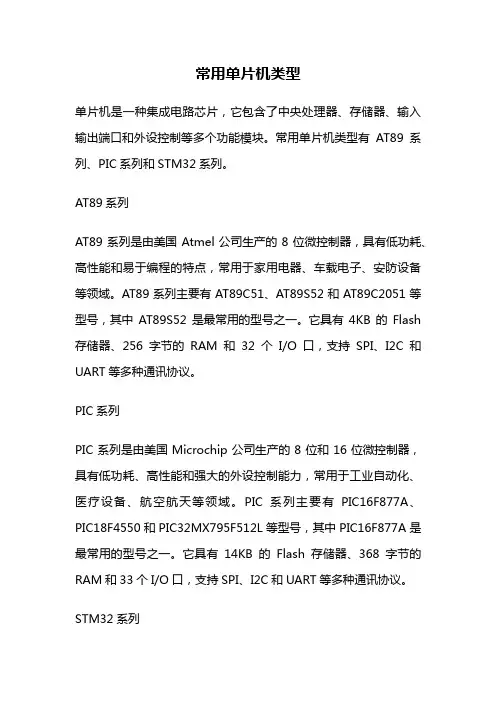 常用单片机类型

单片机是一种集成电路芯片，它包含了中央处理器、存储器、输入输出端口和外设控制等多个功能模块。常用单片机类型有 AT89 系列、PIC 系列和 STM32 系列。

AT89 系列

AT89 系列是由美国 Atmel 公司生产的 8 位微控制器，具有低功耗、高性能和易于编程的特点，常用于家用电器、车载电子、安防设备等领域。AT89 系列主要有 AT89C51、AT89S52 和 AT89C2051 等型号，其中 AT89S52 是最常用的型号之一。它具有 4KB 的 Flash 存储器、256 字节的 RAM 和 32 个 I/O 口，支持 SPI、I2C 和 UART 等多种通讯协议。

PIC 系列

PIC 系列是由美国 Microchip 公司生产的 8 位和 16 位微控制器，具有低功耗、高性能和强大的外设控制能力，常用于工业自动化、医疗设备、航空航天等领域。PIC 系列主要有 PIC16F877A、PIC18F4550 和 PIC32MX795F512L 等型号，其中 PIC16F877A 是最常用的型号之一。它具有 14KB 的 Flash 存储器、368 字节的 RAM 和 33 个 I/O 口，支持 SPI、I2C 和 UART 等多种通讯协议。

STM32 系列